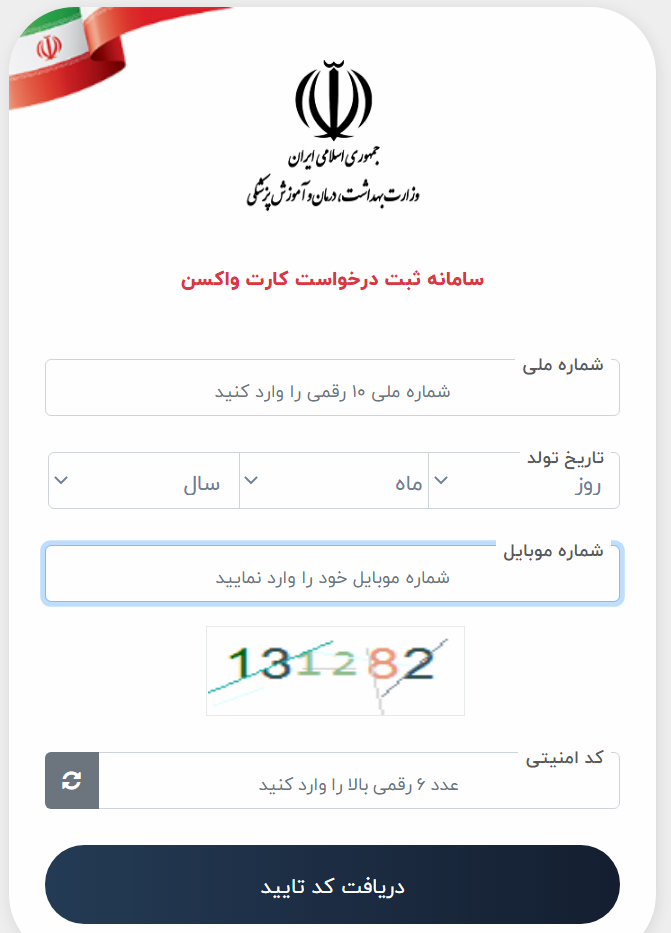 جمهوری اسلامی ایران
وزارت بهداشت، درمان و آموزش پزشکی

سامانه ثبت درخواست کارت واکسن

شماره ملی
شماره ملی ۱۰ رقمی را وارد کنید

تاریخ تولد
روز
ماه
سال

شماره موبایل
شماره موبایل خود را وارد نمایید

131282

کد امنیتی
عدد ۶ رقمی بالا را وارد کنید

دریافت کد تایید